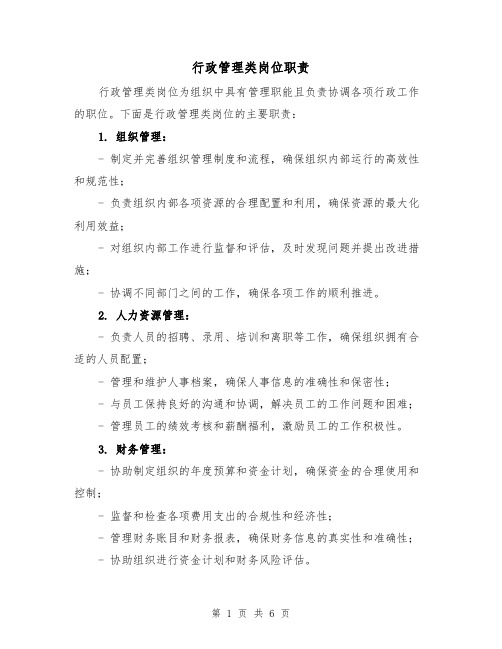 行政管理类岗位职责

行政管理类岗位为组织中具有管理职能且负责协调各项行政工作的职位。下面是行政管理类岗位的主要职责：

1. 组织管理：

- 制定并完善组织管理制度和流程，确保组织内部运行的高效性和规范性；

- 负责组织内部各项资源的合理配置和利用，确保资源的最大化利用效益；

- 对组织内部工作进行监督和评估，及时发现问题并提出改进措施；

- 协调不同部门之间的工作，确保各项工作的顺利推进。

2. 人力资源管理：

- 负责人员的招聘、录用、培训和离职等工作，确保组织拥有合适的人员配置；

- 管理和维护人事档案，确保人事信息的准确性和保密性；

- 与员工保持良好的沟通和协调，解决员工的工作问题和困难；

- 管理员工的绩效考核和薪酬福利，激励员工的工作积极性。

3. 财务管理：

- 协助制定组织的年度预算和资金计划，确保资金的合理使用和控制；

- 监督和检查各项费用支出的合规性和经济性；

- 管理财务账目和财务报表，确保财务信息的真实性和准确性；

- 协助组织进行资金计划和财务风险评估。

第 1 页 共 6 页